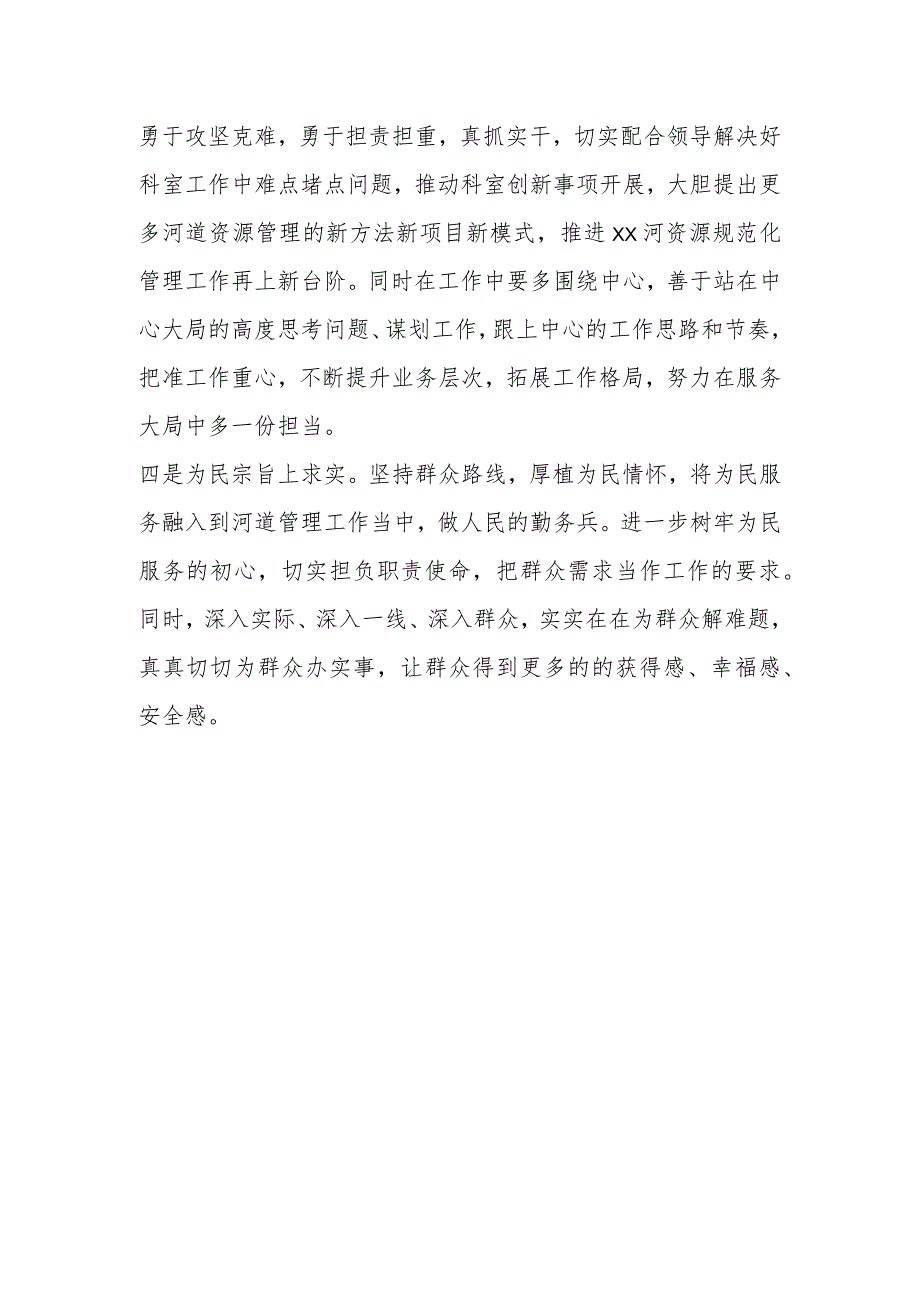 勇于攻坚克难，勇于担责担重，真抓实干，切实配合领导解决好科室工作中难点堵点问题，推动科室创新事项开展，大胆提出更多河道资源管理的新方法新项目新模式，推进XX河资源规范化管理工作再上新台阶。同时在工作中要多围绕中心，善于站在中心大局的高度思考问题、谋划工作，跟上中心的工作思路和节奏，把准工作重心，不断提升业务层次，拓展工作格局，努力在服务大局中多一份担当。

四是为民宗旨上求实。坚持群众路线，厚植为民情怀，将为民服务融入到河道管理工作当中，做人民的勤务兵。进一步树牢为民服务的初心，切实担负职责使命，把群众需求当作工作的要求。同时，深入实际、深入一线、深入群众，实实在在为群众解难题，真真切切为群众办实事，让群众得到更多的的获得感、幸福感、安全感。